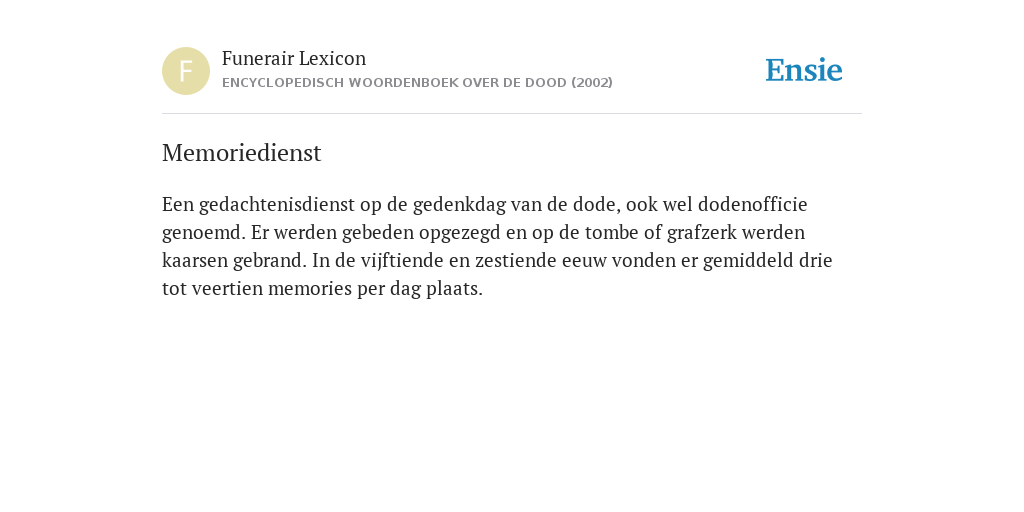 F

Funerair Lexicon
ENCYCLOPEDISCH WOORDENBOEK OVER DE DOOD (2002)

Ensie

Memoriedienst

Een gedachtenisdienst op de gedenkdag van de dode, ook wel dodenofficie genoemd. Er werden gebeden opgezegd en op de tombe of grafzerk werden kaarsen gebrand. In de vijftiende en zestiende eeuw vonden er gemiddeld drie tot veertien memories per dag plaats.